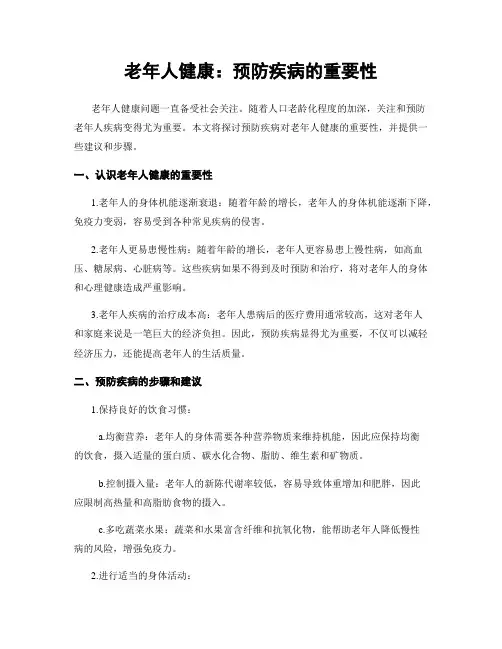 老年人健康：预防疾病的重要性

老年人健康问题一直备受社会关注。随着人口老龄化程度的加深，关注和预防老年人疾病变得尤为重要。本文将探讨预防疾病对老年人健康的重要性，并提供一些建议和步骤。

一、认识老年人健康的重要性

1.老年人的身体机能逐渐衰退：随着年龄的增长，老年人的身体机能逐渐下降，免疫力变弱，容易受到各种常见疾病的侵害。

2.老年人更易患慢性病：随着年龄的增长，老年人更容易患上慢性病，如高血压、糖尿病、心脏病等。这些疾病如果不得到及时预防和治疗，将对老年人的身体和心理健康造成严重影响。

3.老年人疾病的治疗成本高：老年人患病后的医疗费用通常较高，这对老年人和家庭来说是一笔巨大的经济负担。因此，预防疾病显得尤为重要，不仅可以减轻经济压力，还能提高老年人的生活质量。

二、预防疾病的步骤和建议

1.保持良好的饮食习惯：

a.均衡营养：老年人的身体需要各种营养物质来维持机能，因此应保持均衡的饮食，摄入适量的蛋白质、碳水化合物、脂肪、维生素和矿物质。

b.控制摄入量：老年人的新陈代谢率较低，容易导致体重增加和肥胖，因此应限制高热量和高脂肪食物的摄入。

c.多吃蔬菜水果：蔬菜和水果富含纤维和抗氧化物，能帮助老年人降低慢性病的风险，增强免疫力。

2.进行适当的身体活动：